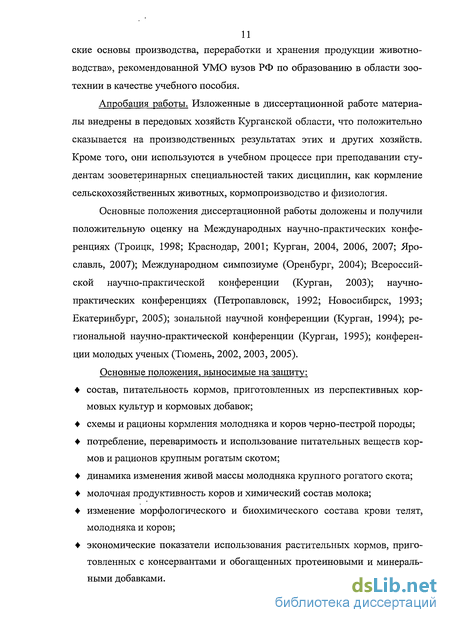 11

ские основы производства, переработки и хранения продукции животноводства», рекомендованной УМО вузов РФ по образованию в области зоотехнии в качестве учебного пособия.

Апробация работы. Изложенные в диссертационной работе материалы внедрены в передовых хозяйств Курганской области, что положительно сказывается на производственных результатах этих и других хозяйств. Кроме того, они используются в учебном процессе при преподавании студентам зооветеринарных специальностей таких дисциплин, как кормление сельскохозяйственных животных, кормопроизводство и физиология.

Основные положения диссертационной работы доложены и получили положительную оценку на Международных научно-практических конференциях (Троицк, 1998; Краснодар, 2001; Курган, 2004, 2006, 2007; Ярославль, 2007); Международном симпозиуме (Оренбург, 2004); Всероссийской научно-практической конференции (Курган, 2003); научно-практических конференциях (Петропавловск, 1992; Новосибирск, 1993; Екатеринбург, 2005); зональной научной конференции (Курган, 1994); региональной научно-практической конференции (Курган, 1995); конференции молодых ученых (Тюмень, 2002, 2003, 2005).

Основные положения, выносимые на защиту:

♦ состав, питательность кормов, приготовленных из перспективных кормовых культур и кормовых добавок;

♦ схемы и рационы кормления молодняка и коров черно-пестрой породы;

♦ потребление, переваримость и использование питательных веществ кормов и рационов крупным рогатым скотом;

♦ динамика изменения живой массы молодняка крупного рогатого скота;

♦ молочная продуктивность коров и химический состав молока;

♦ изменение морфологического и биохимического состава крови телят, молодняка и коров;

♦ экономические показатели использования растительных кормов, приготовленных с консервантами и обогащенных протеиновыми и минеральными добавками.

dsLib.net
библиотека диссертаций